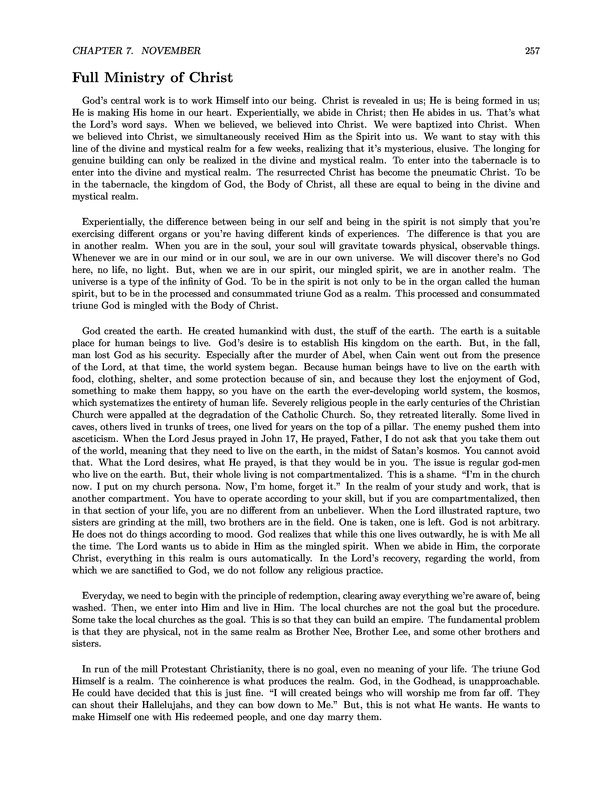 CHAPTER 7. NOVEMBER

257

Full Ministry of Christ

God's central work is to work Himself into our being. Christ is revealed in us; He is being formed in us; He is making His home in our heart. Experientially, we abide in Christ; then He abides in us. That's what the Lord's word says. When we believed, we believed into Christ. We were baptized into Christ. When we believed into Christ, we simultaneously received Him as the Spirit into us. We want to stay with this line of the divine and mystical realm for a few weeks, realizing that it's mysterious, elusive. The longing for genuine building can only be realized in the divine and mystical realm. To enter into the tabernacle is to enter into the divine and mystical realm. The resurrected Christ has become the pneumatic Christ. To be in the tabernacle, the kingdom of God, the Body of Christ, all these are equal to being in the divine and mystical realm.

Experientially, the difference between being in our self and being in the spirit is not simply that you're exercising different organs or you're having different kinds of experiences. The difference is that you are in another realm. When you are in the soul, your soul will gravitate towards physical, observable things. Whenever we are in our mind or in our soul, we are in our own universe. We will discover there's no God here, no life, no light. But, when we are in our spirit, our mingled spirit, we are in another realm. The universe is a type of the infinity of God. To be in the spirit is not only to be in the organ called the human spirit, but to be in the processed and consummated triune God as a realm. This processed and consummated triune God is mingled with the Body of Christ.

God created the earth. He created humankind with dust, the stuff of the earth. The earth is a suitable place for human beings to live. God's desire is to establish His kingdom on the earth. But, in the fall, man lost God as his security. Especially after the murder of Abel, when Cain went out from the presence of the Lord, at that time, the world system began. Because human beings have to live on the earth with food, clothing, shelter, and some protection because of sin, and because they lost the enjoyment of God, something to make them happy, so you have on the earth the ever-developing world system, the kosmos, which systematizes the entirety of human life. Severely religious people in the early centuries of the Christian Church were appalled at the degradation of the Catholic Church. So, they retreated literally. Some lived in caves, others lived in trunks of trees, one lived for years on the top of a pillar. The enemy pushed them into asceticism. When the Lord Jesus prayed in John 17, He prayed, Father, I do not ask that you take them out of the world, meaning that they need to live on the earth, in the midst of Satan's kosmos. You cannot avoid that. What the Lord desires, what He prayed, is that they would be in you. The issue is regular god-men who live on the earth. But, their whole living is not compartmentalized. This is a shame. "I'm in the church now. I put on my church persona. Now, I'm home, forget it." In the realm of your study and work, that is another compartment. You have to operate according to your skill, but if you are compartmentalized, then in that section of your life, you are no different from an unbeliever. When the Lord illustrated rapture, two sisters are grinding at the mill, two brothers are in the field. One is taken, one is left. God is not arbitrary. He does not do things according to mood. God realizes that while this one lives outwardly, he is with Me all the time. The Lord wants us to abide in Him as the mingled spirit. When we abide in Him, the corporate Christ, everything in this realm is ours automatically. In the Lord's recovery, regarding the world, from which we are sanctified to God, we do not follow any religious practice.

Everyday, we need to begin with the principle of redemption, clearing away everything we're aware of, being washed. Then, we enter into Him and live in Him. The local churches are not the goal but the procedure. Some take the local churches as the goal. This is so that they can build an empire. The fundamental problem is that they are physical, not in the same realm as Brother Nee, Brother Lee, and some other brothers and sisters.

In run of the mill Protestant Christianity, there is no goal, even no meaning of your life. The triune God Himself is a realm. The coinherence is what produces the realm. God, in the Godhead, is unapproachable. He could have decided that this is just fine. "I will created beings who will worship me from far off. They can shout their Hallelujahs, and they can bow down to Me." But, this is not what He wants. He wants to make Himself one with His redeemed people, and one day marry them.